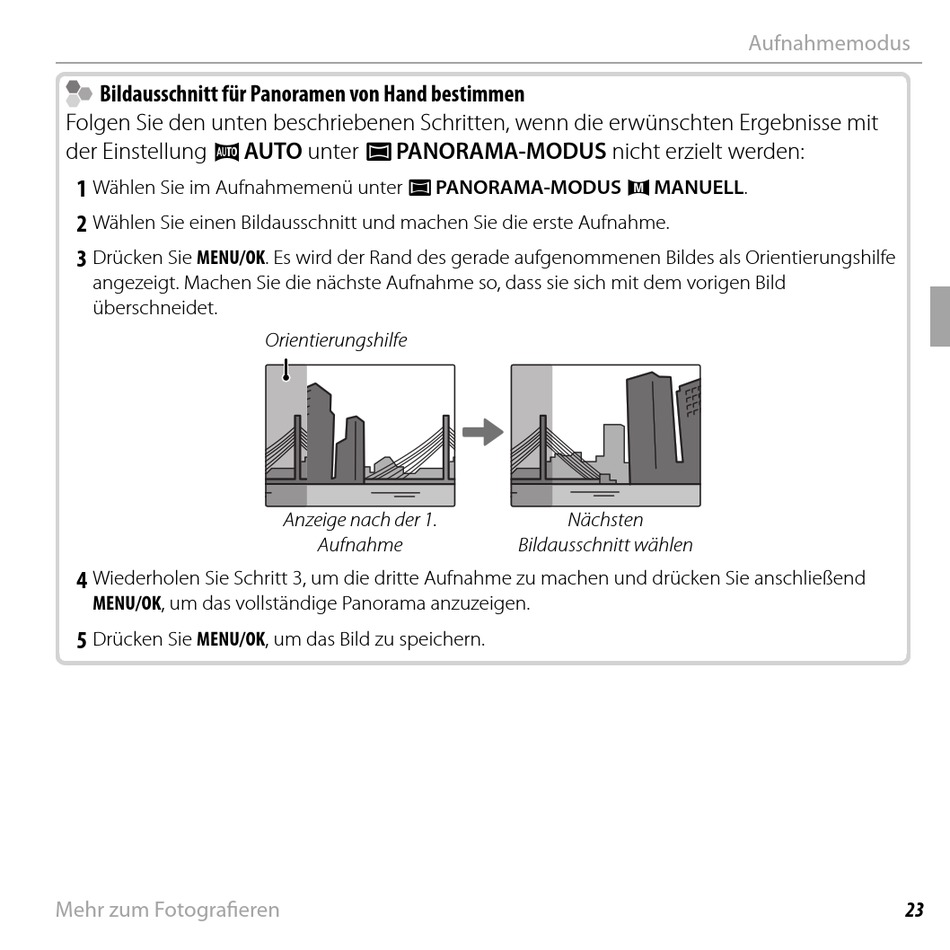 Aufnahmemodus

Bildausschnitt für Panoramen von Hand bestimmen

Folgen Sie den unten beschriebenen Schritten, wenn die erwünschten Ergebnisse mit der Einstellung AUTO unter PANORAMA-MODUS nicht erzielt werden:

1 Wählen Sie im Aufnahmemenü unter PANORAMA-MODUS MANUELL.

2 Wählen Sie einen Bildausschnitt und machen Sie die erste Aufnahme.

3 Drücken Sie MENU/OK. Es wird der Rand des gerade aufgenommenen Bildes als Orientierungshilfe angezeigt. Machen Sie die nächste Aufnahme so, dass sie sich mit dem vorigen Bild überschneidet.

Orientierungshilfe

Anzeige nach der 1. Aufnahme

Nächsten Bildausschnitt wählen

4 Wiederholen Sie Schritt 3, um die dritte Aufnahme zu machen und drücken Sie anschließend MENU/OK, um das vollständige Panorama anzuzeigen.

5 Drücken Sie MENU/OK, um das Bild zu speichern.

Mehr zum Fotografieren

23